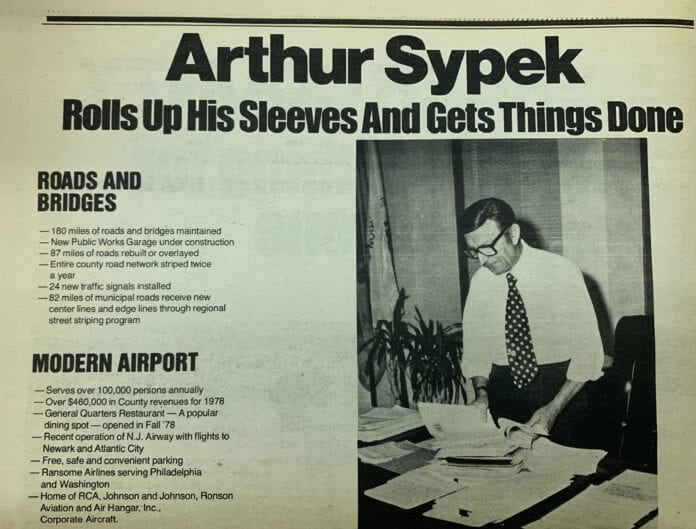 Arthur Sypek

Rolls Up His Sleeves And Gets Things Done

ROADS AND BRIDGES

— 180 miles of roads and bridges maintained
— New Public Works Garage under construction
— 87 miles of roads rebuilt or overlayed
— Entire county road network striped twice a year
— 24 new traffic signals installed
— 82 miles of municipal roads receive new center lines and edge lines through regional street striping program

MODERN AIRPORT

— Serves over 100,000 persons annually
— Over $460,000 in County revenues for 1978
— General Quarters Restaurant — A popular dining spot — opened in Fall '78
— Recent operation of N.J. Airway with flights to Newark and Atlantic City
— Free, safe and convenient parking
— Ransome Airlines serving Philadelphia and Washington
— Home of RCA, Johnson and Johnson, Ronson Aviation and Air Hangar, Inc., Corporate Aircraft.